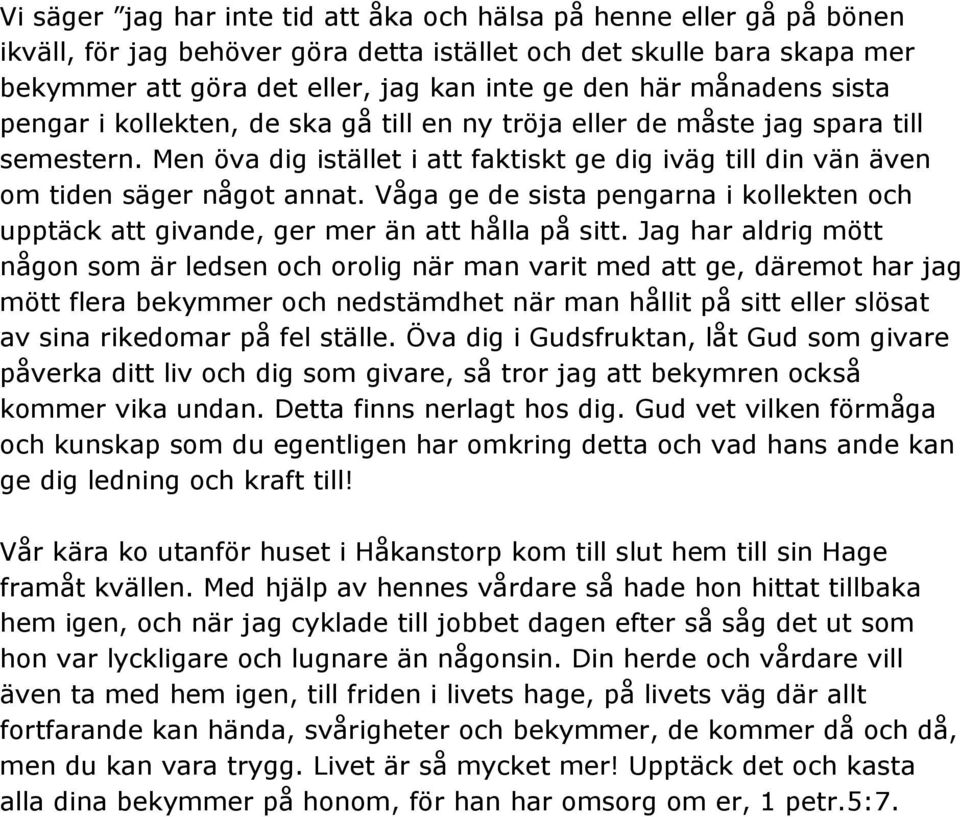 Vi säger ”jag har inte tid att åka och hälsa på henne eller gå på bönen ikväll, för jag behöver göra detta istället och det skulle bara skapa mer bekymmer att göra det eller, jag kan inte ge den här månadens sista pengar i kollekten, de ska gå till en ny tröja eller de måste jag spara till semestern. Men öva dig istället i att faktiskt ge dig iväg till din vän även om tiden säger något annat. Våga ge de sista pengarna i kollekten och upptäck att givande, ger mer än att hålla på sitt. Jag har aldrig mött någon som är ledsen och orolig när man varit med att ge, däremot har jag mött flera bekymmer och nedstämdhet när man hållit på sitt eller slösat av sina rikedomar på fel ställe. Öva dig i Gudsfruktan, låt Gud som givare påverka ditt liv och dig som givare, så tror jag att bekymren också kommer vika undan. Detta finns nerlagt hos dig. Gud vet vilken förmåga och kunskap som du egentligen har omkring detta och vad hans ande kan ge dig ledning och kraft till!

Vår kära ko utanför huset i Håkanstorp kom till slut hem till sin Hage framåt kvällen. Med hjälp av hennes vårdare så hade hon hittat tillbaka hem igen, och när jag cyklade till jobbet dagen efter så såg det ut som hon var lyckligare och lugnare än någonsin. Din herde och vårdare vill även ta med hem igen, till friden i livets hage, på livets väg där allt fortfarande kan hända, svårigheter och bekymmer, de kommer då och då, men du kan vara trygg. Livet är så mycket mer! Upptäck det och kasta alla dina bekymmer på honom, för han har omsorg om er, 1 petr.5:7.